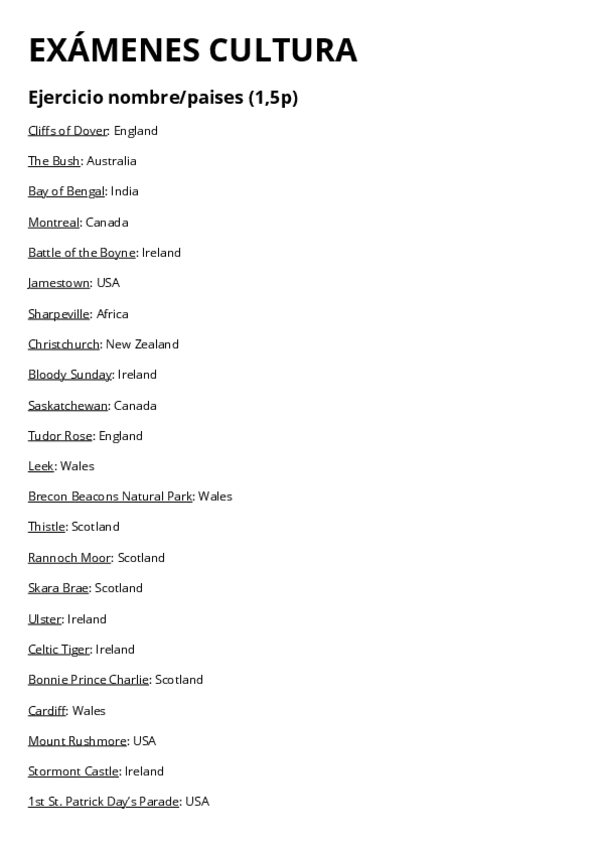 EXÁMENES CULTURA

Ejercicio nombre/paises (1,5p)

Cliffs of Dover: England

The Bush: Australia

Bay of Bengal: India

Montreal: Canada

Battle of the Boyne: Ireland

Jamestown: USA

Sharpeville: Africa

Christchurch: New Zealand

Bloody Sunday: Ireland

Saskatchewan: Canada

Tudor Rose: England

Leek: Wales

Brecon Beacons Natural Park: Wales

Thistle: Scotland

Rannoch Moor: Scotland

Skara Brae: Scotland

Ulster: Ireland

Celtic Tiger: Ireland

Bonnie Prince Charlie: Scotland

Cardiff: Wales

Mount Rushmore: USA

Stormont Castle: Ireland

1st St. Patrick Day's Parade: USA